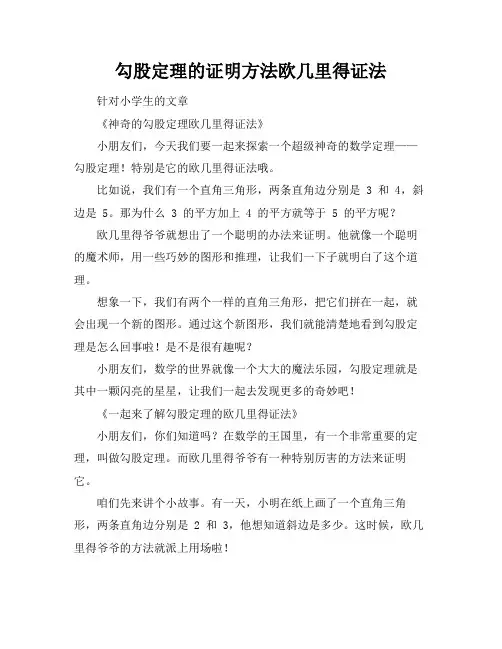 勾股定理的证明方法欧几里得证法

针对小学生的文章

《神奇的勾股定理欧几里得证法》

小朋友们，今天我们要一起来探索一个超级神奇的数学定理——勾股定理！特别是它的欧几里得证法哦。

比如说，我们有一个直角三角形，两条直角边分别是 3 和 4，斜边是 5。那为什么 3 的平方加上 4 的平方就等于 5 的平方呢？

欧几里得爷爷就想出了一个聪明的办法来证明。他就像一个聪明的魔术师，用一些巧妙的图形和推理，让我们一下子就明白了这个道理。

想象一下，我们有两个一样的直角三角形，把它们拼在一起，就会出现一个新的图形。通过这个新图形，我们就能清楚地看到勾股定理是怎么回事啦！是不是很有趣呢？

小朋友们，数学的世界就像一个大大的魔法乐园，勾股定理就是其中一颗闪亮的星星，让我们一起去发现更多的奇妙吧！

《一起来了解勾股定理的欧几里得证法》

小朋友们，你们知道吗？在数学的王国里，有一个非常重要的定理，叫做勾股定理。而欧几里得爷爷有一种特别厉害的方法来证明它。

咱们先来讲个小故事。有一天，小明在纸上画了一个直角三角形，两条直角边分别是 2 和 3，他想知道斜边是多少。这时候，欧几里得爷爷的方法就派上用场啦！